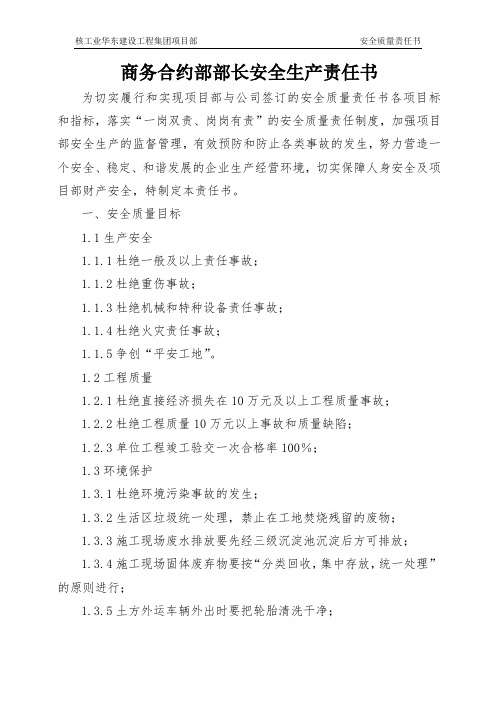 核工业华东建设工程集团项目部　　安全质量责任书

商务合约部部长安全生产责任书

为切实履行和实现项目部与公司签订的安全质量责任书各项目标和指标，落实“一岗双责、岗岗有责”的安全质量责任制度，加强项目部安全生产的监督管理，有效预防和防止各类事故的发生，努力营造一个安全、稳定、和谐发展的企业生产经营环境，切实保障人身安全及项目部财产安全，特制定本责任书。

一、安全质量目标

1.1 生产安全

1.1.1 杜绝一般及以上责任事故；

1.1.2 杜绝重伤事故；

1.1.3 杜绝机械和特种设备责任事故；

1.1.4 杜绝火灾责任事故；

1.1.5 争创“平安工地”。

1.2 工程质量

1.2.1 杜绝直接经济损失在 10 万元及以上工程质量事故；

1.2.2 杜绝工程质量 10 万元以上事故和质量缺陷；

1.2.3 单位工程竣工验交一次合格率 100%；

1.3 环境保护

1.3.1 杜绝环境污染事故的发生；

1.3.2 生活区垃圾统一处理，禁止在工地焚烧残留的废物；

1.3.3 施工现场废水排放要先经三级沉淀池沉淀后方可排放；

1.3.4 施工现场固体废弃物要按“分类回收，集中存放，统一处理”的原则进行；

1.3.5 土方外运车辆外出时要把轮胎清洗干净；